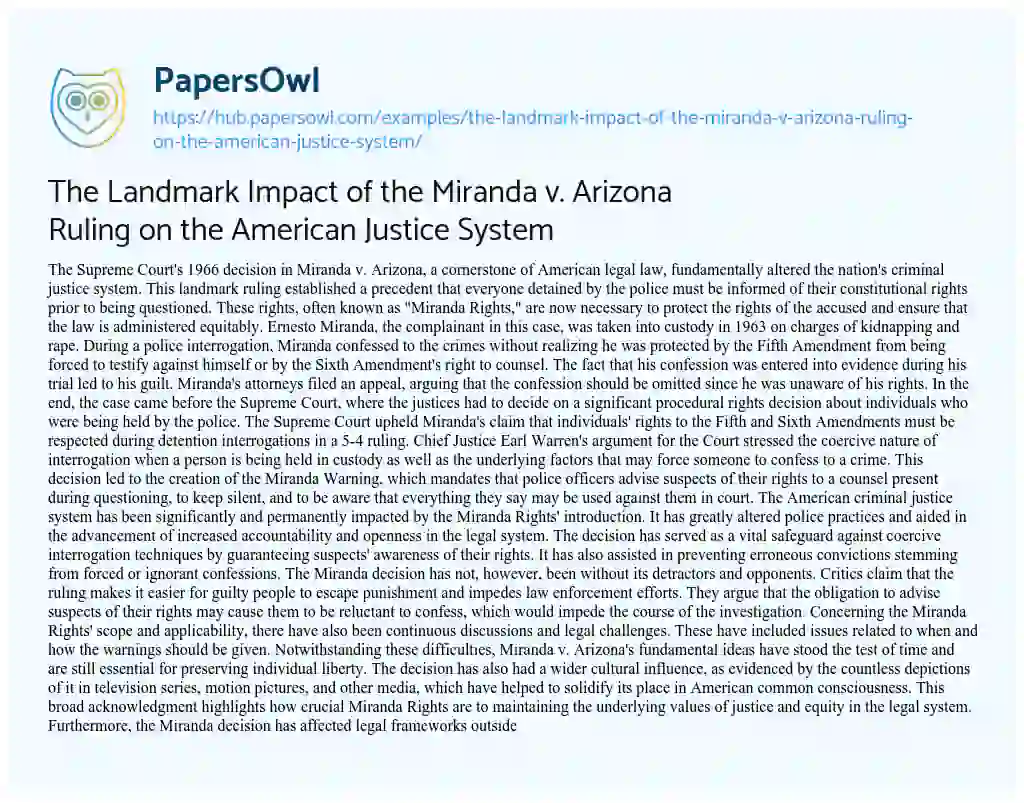 PapersOwl
https://hub.papersowl.com/examples/the-landmark-impact-of-the-miranda-v-arizona-ruling-on-the-american-justice-system/

The Landmark Impact of the Miranda v. Arizona Ruling on the American Justice System

The Supreme Court's 1966 decision in Miranda v. Arizona, a cornerstone of American legal law, fundamentally altered the nation's criminal justice system. This landmark ruling established a precedent that everyone detained by the police must be informed of their constitutional rights prior to being questioned. These rights, often known as "Miranda Rights," are now necessary to protect the rights of the accused and ensure that the law is administered equitably. Ernesto Miranda, the complainant in this case, was taken into custody in 1963 on charges of kidnapping and rape. During a police interrogation, Miranda confessed to the crimes without realizing he was protected by the Fifth Amendment from being forced to testify against himself or by the Sixth Amendment's right to counsel. The fact that his confession was entered into evidence during his trial led to his guilt. Miranda's attorneys filed an appeal, arguing that the confession should be omitted since he was unaware of his rights. In the end, the case came before the Supreme Court, where the justices had to decide on a significant procedural rights decision about individuals who were being held by the police. The Supreme Court upheld Miranda's claim that individuals' rights to the Fifth and Sixth Amendments must be respected during detention interrogations in a 5-4 ruling. Chief Justice Earl Warren's argument for the Court stressed the coercive nature of interrogation when a person is being held in custody as well as the underlying factors that may force someone to confess to a crime. This decision led to the creation of the Miranda Warning, which mandates that police officers advise suspects of their rights to a counsel present during questioning, to keep silent, and to be aware that everything they say may be used against them in court. The American criminal justice system has been significantly and permanently impacted by the Miranda Rights' introduction. It has greatly altered police practices and aided in the advancement of increased accountability and openness in the legal system. The decision has served as a vital safeguard against coercive interrogation techniques by guaranteeing suspects' awareness of their rights. It has also assisted in preventing erroneous convictions stemming from forced or ignorant confessions. The Miranda decision has not, however, been without its detractors and opponents. Critics claim that the ruling makes it easier for guilty people to escape punishment and impedes law enforcement efforts. They argue that the obligation to advise suspects of their rights may cause them to be reluctant to confess, which would impede the course of the investigation. Concerning the Miranda Rights' scope and applicability, there have also been continuous discussions and legal challenges. These have included issues related to when and how the warnings should be given. Notwithstanding these difficulties, Miranda v. Arizona's fundamental ideas have stood the test of time and are still essential for preserving individual liberty. The decision has also had a wider cultural influence, as evidenced by the countless depictions of it in television series, motion pictures, and other media, which have helped to solidify its place in American common consciousness. This broad acknowledgment highlights how crucial Miranda Rights are to maintaining the underlying values of justice and equity in the legal system. Furthermore, the Miranda decision has affected legal frameworks outside